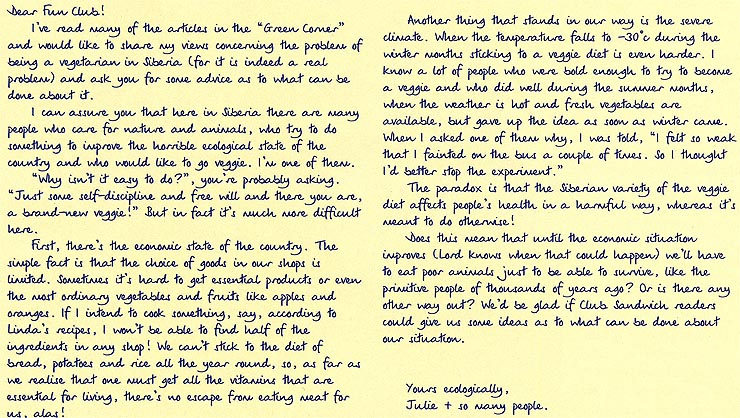 Dear Fun Club!

I've read many of the articles in the "Green Corner" and would like to share my views concerning the problem of being a vegetarian in Siberia (for it is indeed a real problem) and ask you for some advice as to what can be done about it.

I can assure you that here in Siberia there are many people who care for nature and animals, who try to do something to improve the horrible ecological state of the country and who would like to go veggie. I'm one of them.

"Why isn't it easy to do?", you're probably asking. "Just some self-discipline and free will and there you are, a brand-new veggie!" But in fact it's much more difficult here.

First, there's the economic state of the country. The simple fact is that the choice of goods in our shops is limited. Sometimes it's hard to get essential products or even the most ordinary vegetables and fruits like apples and oranges. If I intend to cook something, say, according to Linda's recipes, I won't be able to find half of the ingredients in any shop! We can't stick to the diet of bread, potatoes and rice all the year round, so, as far as we realise that one must get all the vitamins that are essential for living, there's no escape from eating meat for us, alas!

Another thing that stands in our way is the severe climate. When the temperature falls to -30°c during the winter months sticking to a veggie diet is even harder. I know a lot of people who were bold enough to try to become a veggie and who did well during the summer months, when the weather is hot and fresh vegetables are available, but gave up the idea as soon as winter came. When I asked one of them why, I was told, "I felt so weak that I fainted on the bus a couple of times. So I thought I'd better stop the experiment."

The paradox is that the Siberian variety of the veggie diet affects people's health in a harmful way, whereas it's meant to do otherwise!

Does this mean that until the economic situation improves (Lord knows when that could happen) we'll have to eat poor animals just to be able to survive, like the primitive people of thousands of years ago? Or is there any other way out? We'd be glad if Club Sandwich readers could give us some ideas as to what can be done about our situation.

Yours ecologically,
Julie + so many people.